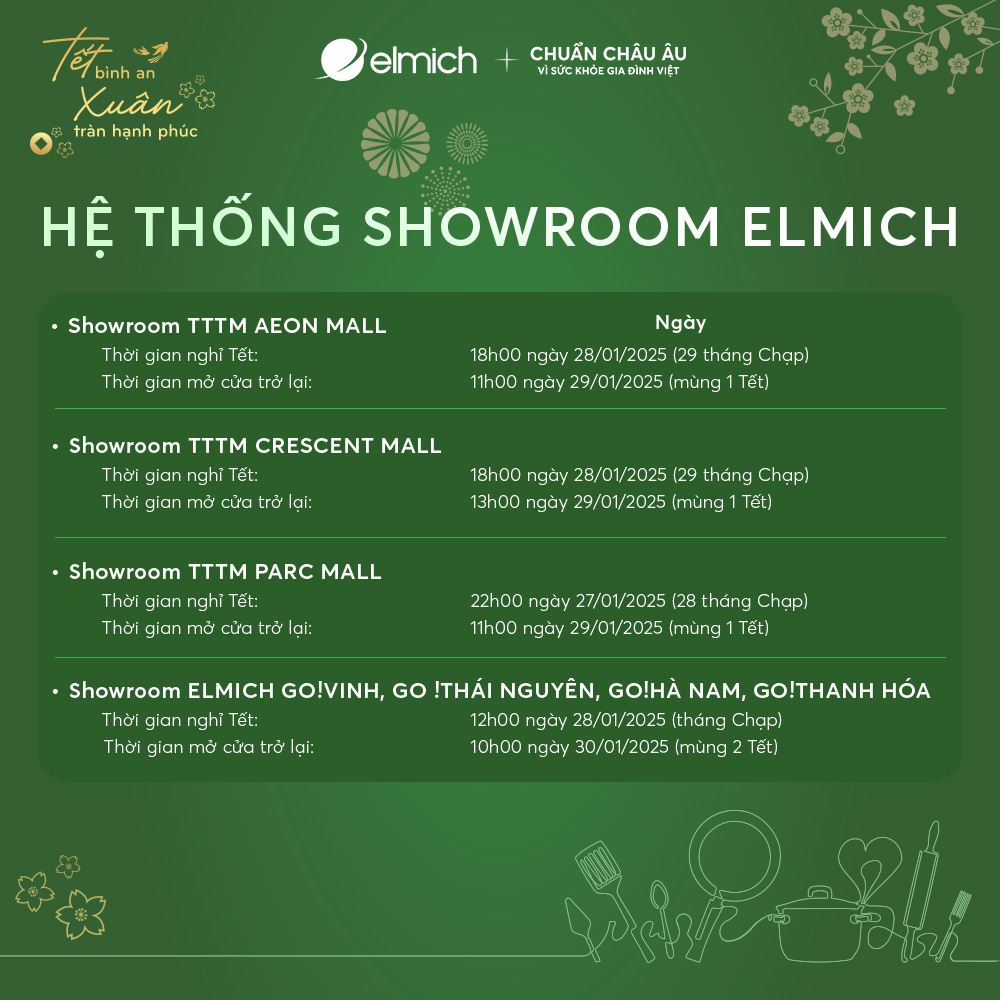 Tết bình an
Xuân tràn hạnh phúc

elmich + CHUẨN CHÂU ÂU
VÌ SỨC KHỎE GIA ĐÌNH VIỆT

HỆ THỐNG SHOWROOM ELMICH

• Showroom TTTM AEON MALL
Ngày
Thời gian nghỉ Tết: 18h00 ngày 28/01/2025 (29 tháng Chạp)
Thời gian mở cửa trở lại: 11h00 ngày 29/01/2025 (mùng 1 Tết)

• Showroom TTTM CRESCENT MALL
Thời gian nghỉ Tết: 18h00 ngày 28/01/2025 (29 tháng Chạp)
Thời gian mở cửa trở lại: 13h00 ngày 29/01/2025 (mùng 1 Tết)

• Showroom TTTM PARC MALL
Thời gian nghỉ Tết: 22h00 ngày 27/01/2025 (28 tháng Chạp)
Thời gian mở cửa trở lại: 11h00 ngày 29/01/2025 (mùng 1 Tết)

• Showroom ELMICH GO!VINH, GO !THÁI NGUYÊN, GO!HÀ NAM, GO!THANH HÓA
Thời gian nghỉ Tết: 12h00 ngày 28/01/2025 (tháng Chạp)
Thời gian mở cửa trở lại: 10h00 ngày 30/01/2025 (mùng 2 Tết)